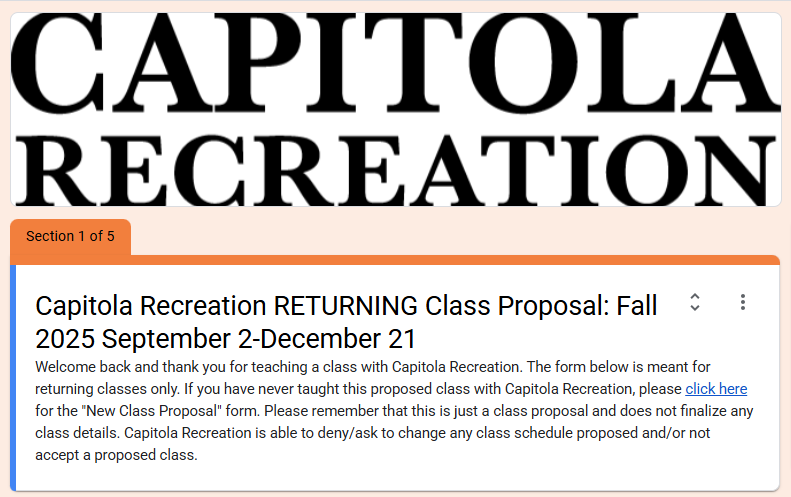 CAPITOLA
RECREATION

Section 1 of 5

Capitola Recreation RETURNING Class Proposal: Fall 2025 September 2-December 21

Welcome back and thank you for teaching a class with Capitola Recreation. The form below is meant for returning classes only. If you have never taught this proposed class with Capitola Recreation, please click here for the "New Class Proposal" form. Please remember that this is just a class proposal and does not finalize any class details. Capitola Recreation is able to deny/ask to change any class schedule proposed and/or not accept a proposed class.